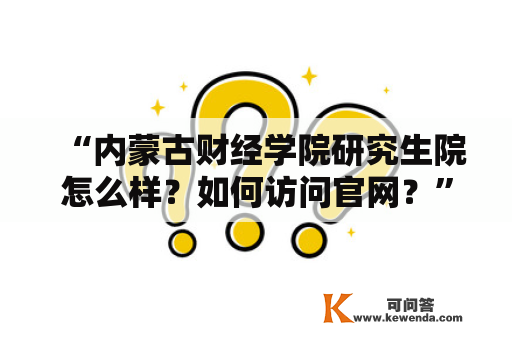 “内蒙古财经学院研究生院怎么样？如何访问官网？”

K 可问答
www.kewenda.com